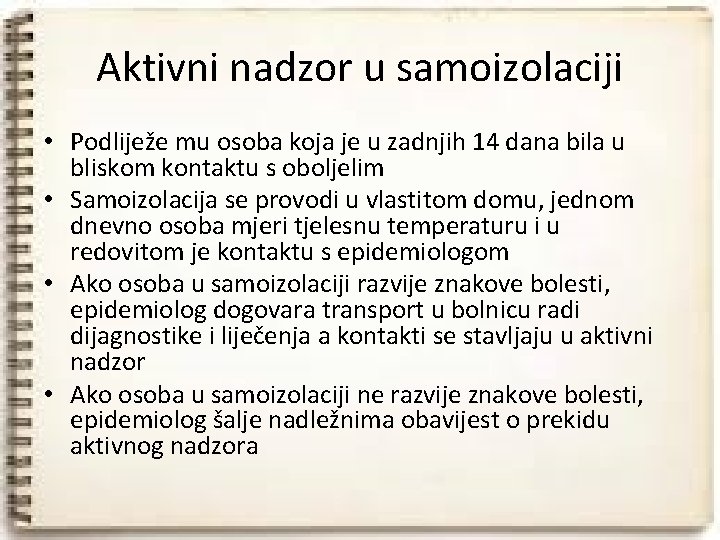 Aktivni nadzor u samoizolaciji

• Podliježe mu osoba koja je u zadnjih 14 dana bila u bliskom kontaktu s oboljelim
• Samoizolacija se provodi u vlastitom domu, jednom dnevno osoba mjeri tjelesnu temperaturu i u redovitom je kontaktu s epidemiologom
• Ako osoba u samoizolaciji razvije znakove bolesti, epidemiolog dogovara transport u bolnicu radi dijagnostike i liječenja a kontakti se stavljaju u aktivni nadzor
• Ako osoba u samoizolaciji ne razvije znakove bolesti, epidemiolog šalje nadležnima obavijest o prekidu aktivnog nadzora